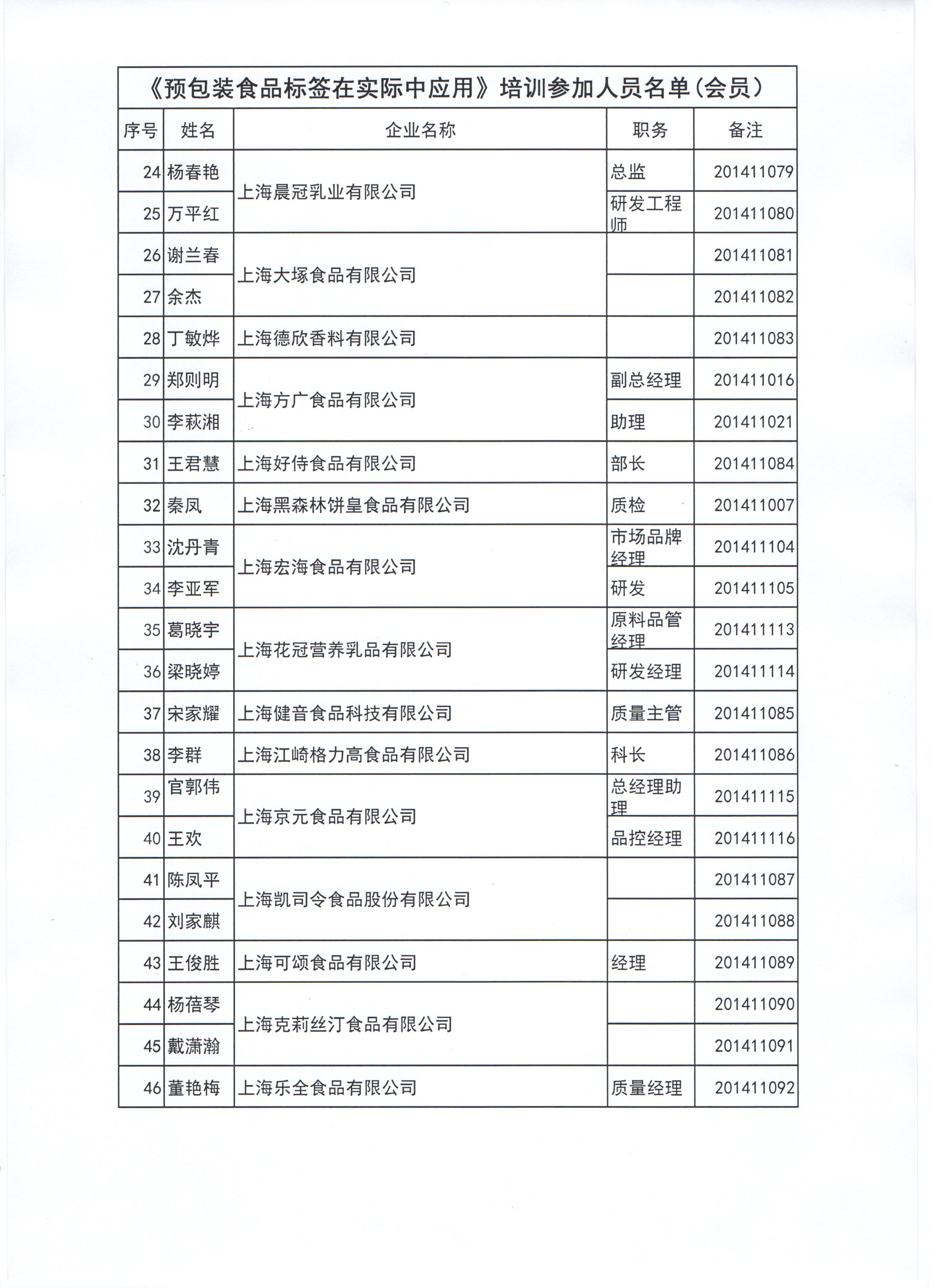 《预包装食品标签在实际中应用》培训参加人员名单(会员)

| 序号 | 姓名 | 企业名称 | 职务 | 备注 |
|---|---|---|---|---|
| 24 | 杨春艳 | 上海晨冠乳业有限公司 | 总监 | 201411079 |
| 25 | 万平红 | 上海晨冠乳业有限公司 | 研发工程师 | 201411080 |
| 26 | 谢兰春 | 上海大塚食品有限公司 |  | 201411081 |
| 27 | 余杰 | 上海大塚食品有限公司 |  | 201411082 |
| 28 | 丁敏烨 | 上海德欣香料有限公司 |  | 201411083 |
| 29 | 郑则明 | 上海方广食品有限公司 | 副总经理 | 201411016 |
| 30 | 李萩湘 | 上海方广食品有限公司 | 助理 | 201411021 |
| 31 | 王君慧 | 上海好侍食品有限公司 | 部长 | 201411084 |
| 32 | 秦凤 | 上海黑森林饼皇食品有限公司 | 质检 | 201411007 |
| 33 | 沈丹青 | 上海宏海食品有限公司 | 市场品牌经理 | 201411104 |
| 34 | 李亚军 | 上海宏海食品有限公司 | 研发 | 201411105 |
| 35 | 葛晓宇 | 上海花冠营养乳品有限公司 | 原料品管经理 | 201411113 |
| 36 | 梁晓婷 | 上海花冠营养乳品有限公司 | 研发经理 | 201411114 |
| 37 | 宋家耀 | 上海健音食品科技有限公司 | 质量主管 | 201411085 |
| 38 | 李群 | 上海江崎格力高食品有限公司 | 科长 | 201411086 |
| 39 | 官郭伟 | 上海京元食品有限公司 | 总经理助理 | 201411115 |
| 40 | 王欢 | 上海京元食品有限公司 | 品控经理 | 201411116 |
| 41 | 陈凤平 | 上海凯司令食品股份有限公司 |  | 201411087 |
| 42 | 刘家麒 | 上海凯司令食品股份有限公司 |  | 201411088 |
| 43 | 王俊胜 | 上海可颂食品有限公司 | 经理 | 201411089 |
| 44 | 杨蓓琴 | 上海克莉丝汀食品有限公司 |  | 201411090 |
| 45 | 戴潇瀚 | 上海克莉丝汀食品有限公司 |  | 201411091 |
| 46 | 董艳梅 | 上海乐全食品有限公司 | 质量经理 | 201411092 |